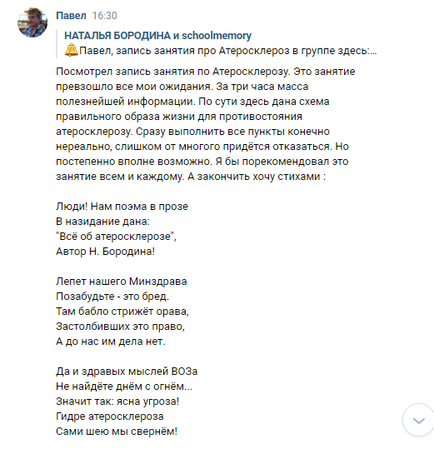 Павел 16:30

НАТАЛЬЯ БОРОДИНА и schoolmemory
🔔Павел, запись занятия про Атеросклероз в группе здесь:...

Посмотрел запись занятия по Атеросклерозу. Это занятие превзошло все мои ожидания. За три часа масса полезнейшей информации. По сути здесь дана схема правильного образа жизни для противостояния атеросклерозу. Сразу выполнить все пункты конечно нереально, слишком от многого придётся отказаться. Но постепенно вполне возможно. Я бы порекомендовал это занятие всем и каждому. А закончить хочу стихами :

Люди! Нам поэма в прозе
В назидание дана:
"Всё об атеросклерозе",
Автор Н. Бородина!

Лепет нашего Минздрава
Позабудьте - это бред.
Там бабло стрижёт орава,
Застолбивших это право,
А до нас им дела нет.

Да и здравых мыслей ВОЗа
Не найдёте днём с огнём...
Значит так: ясна угроза!
Гидре атеросклероза
Сами шею мы свернём!